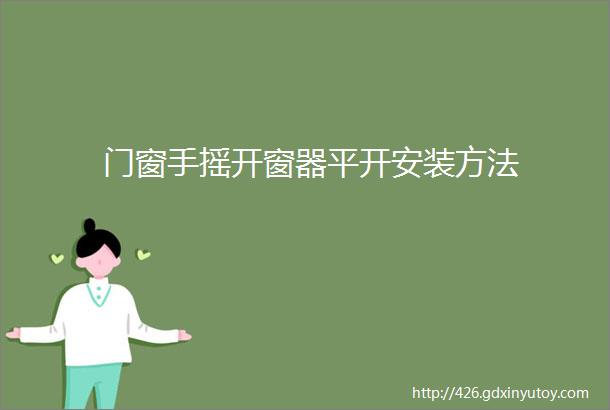 门窗手摇开窗器平开安装方法

http://426.gdxinyutoy.com